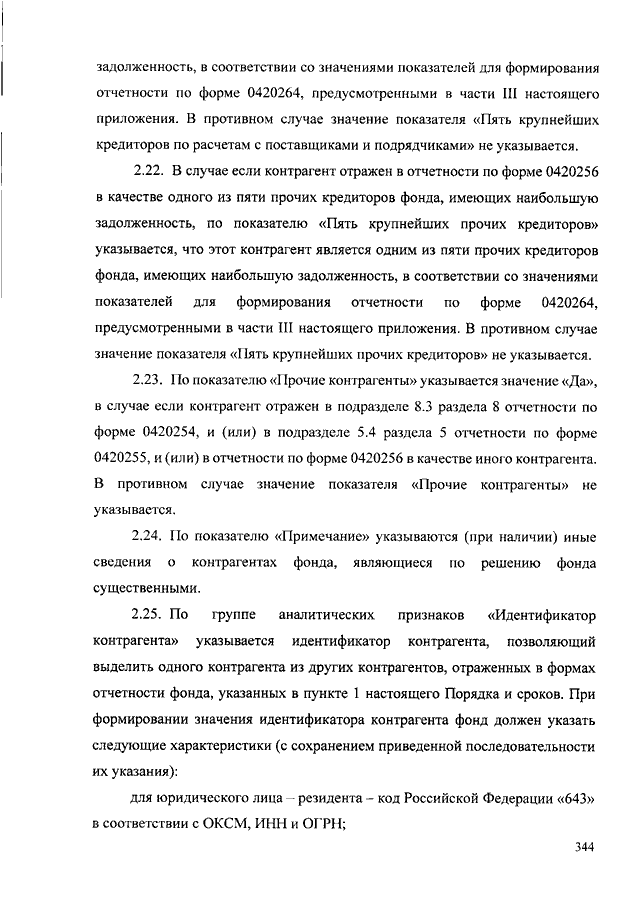 задолженность, в соответствии со значениями показателей для формирования отчетности по форме 0420264, предусмотренными в части III настоящего приложения. В противном случае значение показателя «Пять крупнейших кредиторов по расчетам с поставщиками и подрядчиками» не указывается.

2.22. В случае если контрагент отражен в отчетности по форме 0420256 в качестве одного из пяти прочих кредиторов фонда, имеющих наибольшую задолженность, по показателю «Пять крупнейших прочих кредиторов» указывается, что этот контрагент является одним из пяти прочих кредиторов фонда, имеющих наибольшую задолженность, в соответствии со значениями показателей для формирования отчетности по форме 0420264, предусмотренными в части III настоящего приложения. В противном случае значение показателя «Пять крупнейших прочих кредиторов» не указывается.

2.23. По показателю «Прочие контрагенты» указывается значение «Да», в случае если контрагент отражен в подразделе 8.3 раздела 8 отчетности по форме 0420254, и (или) в подразделе 5.4 раздела 5 отчетности по форме 0420255, и (или) в отчетности по форме 0420256 в качестве иного контрагента. В противном случае значение показателя «Прочие контрагенты» не указывается.

2.24. По показателю «Примечание» указываются (при наличии) иные сведения о контрагентах фонда, являющиеся по решению фонда существенными.

2.25. По группе аналитических признаков «Идентификатор контрагента» указывается идентификатор контрагента, позволяющий выделить одного контрагента из других контрагентов, отраженных в формах отчетности фонда, указанных в пункте 1 настоящего Порядка и сроков. При формировании значения идентификатора контрагента фонд должен указать следующие характеристики (с сохранением приведенной последовательности их указания):

для юридического лица – резидента – код Российской Федерации «643» в соответствии с ОКСМ, ИНН и ОГРН;

344